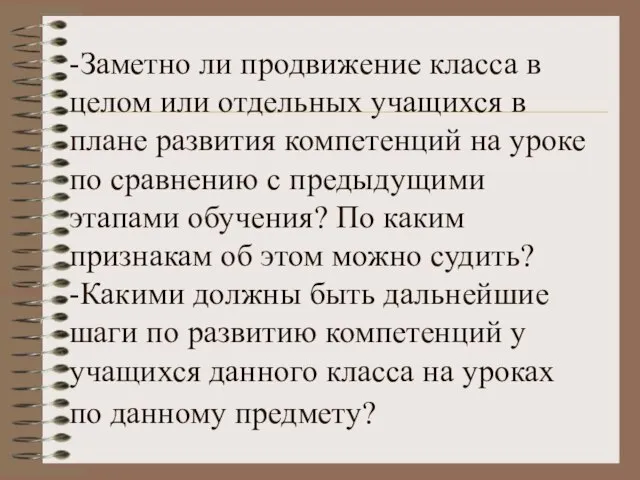 -Заметно ли продвижение класса в целом или отдельных учащихся в плане развития компетенций на уроке по сравнению с предыдущими этапами обучения? По каким признакам об этом можно судить?
-Какими должны быть дальнейшие шаги по развитию компетенций у учащихся данного класса на уроках по данному предмету?